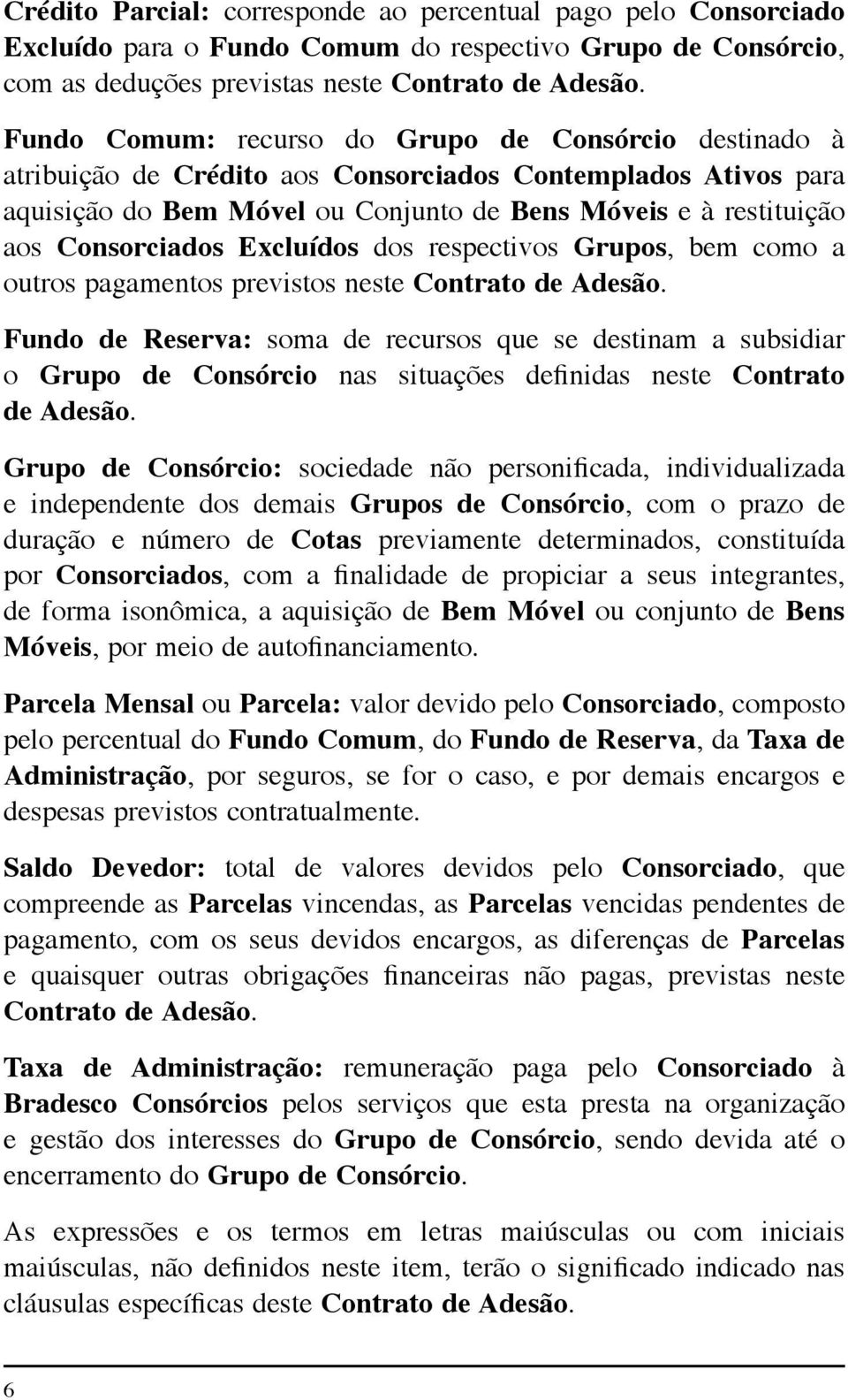 Crédito Parcial: corresponde ao percentual pago pelo Consorciado Excluído para o Fundo Comum do respectivo Grupo de Consórcio, com as deduções previstas neste Contrato de Adesão.

Fundo Comum: recurso do Grupo de Consórcio destinado à atribuição de Crédito aos Consorciados Contemplados Ativos para aquisição do Bem Móvel ou Conjunto de Bens Móveis e à restituição aos Consorciados Excluídos dos respectivos Grupos, bem como a outros pagamentos previstos neste Contrato de Adesão.

Fundo de Reserva: soma de recursos que se destinam a subsidiar o Grupo de Consórcio nas situações definidas neste Contrato de Adesão.

Grupo de Consórcio: sociedade não personificada, individualizada e independente dos demais Grupos de Consórcio, com o prazo de duração e número de Cotas previamente determinados, constituída por Consorciados, com a finalidade de propiciar a seus integrantes, de forma isonômica, a aquisição de Bem Móvel ou conjunto de Bens Móveis, por meio de autofinanciamento.

Parcela Mensal ou Parcela: valor devido pelo Consorciado, composto pelo percentual do Fundo Comum, do Fundo de Reserva, da Taxa de Administração, por seguros, se for o caso, e por demais encargos e despesas previstos contratualmente.

Saldo Devedor: total de valores devidos pelo Consorciado, que compreende as Parcelas vincendas, as Parcelas vencidas pendentes de pagamento, com os seus devidos encargos, as diferenças de Parcelas e quaisquer outras obrigações financeiras não pagas, previstas neste Contrato de Adesão.

Taxa de Administração: remuneração paga pelo Consorciado à Bradesco Consórcios pelos serviços que esta presta na organização e gestão dos interesses do Grupo de Consórcio, sendo devida até o encerramento do Grupo de Consórcio.

As expressões e os termos em letras maiúsculas ou com iniciais maiúsculas, não definidos neste item, terão o significado indicado nas cláusulas específicas deste Contrato de Adesão.

6